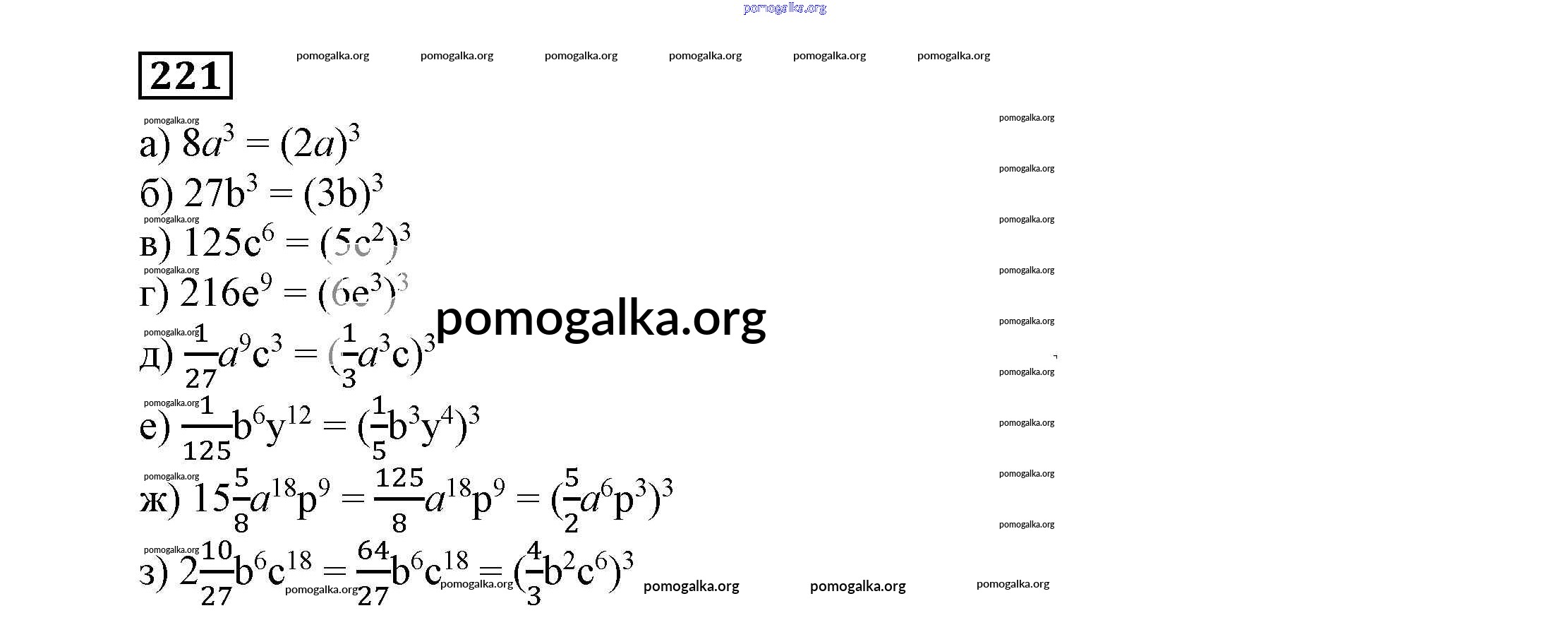 221

а) $8a^3 = (2a)^3$

б) $27b^3 = (3b)^3$

в) $125c^6 = (5c^2)^3$

г) $216e^9 = (6e^3)^3$

д) $\frac{1}{27}a^9c^3 = (\frac{1}{3}a^3c)^3$

е) $\frac{1}{125}b^6y^{12} = (\frac{1}{5}b^3y^4)^3$

ж) $15\frac{5}{8}a^{18}p^9 = \frac{125}{8}a^{18}p^9 = (\frac{5}{2}a^6p^3)^3$

з) $2\frac{10}{27}b^6c^{18} = \frac{64}{27}b^6c^{18} = (\frac{4}{3}b^2c^6)^3$

pomogalka.org